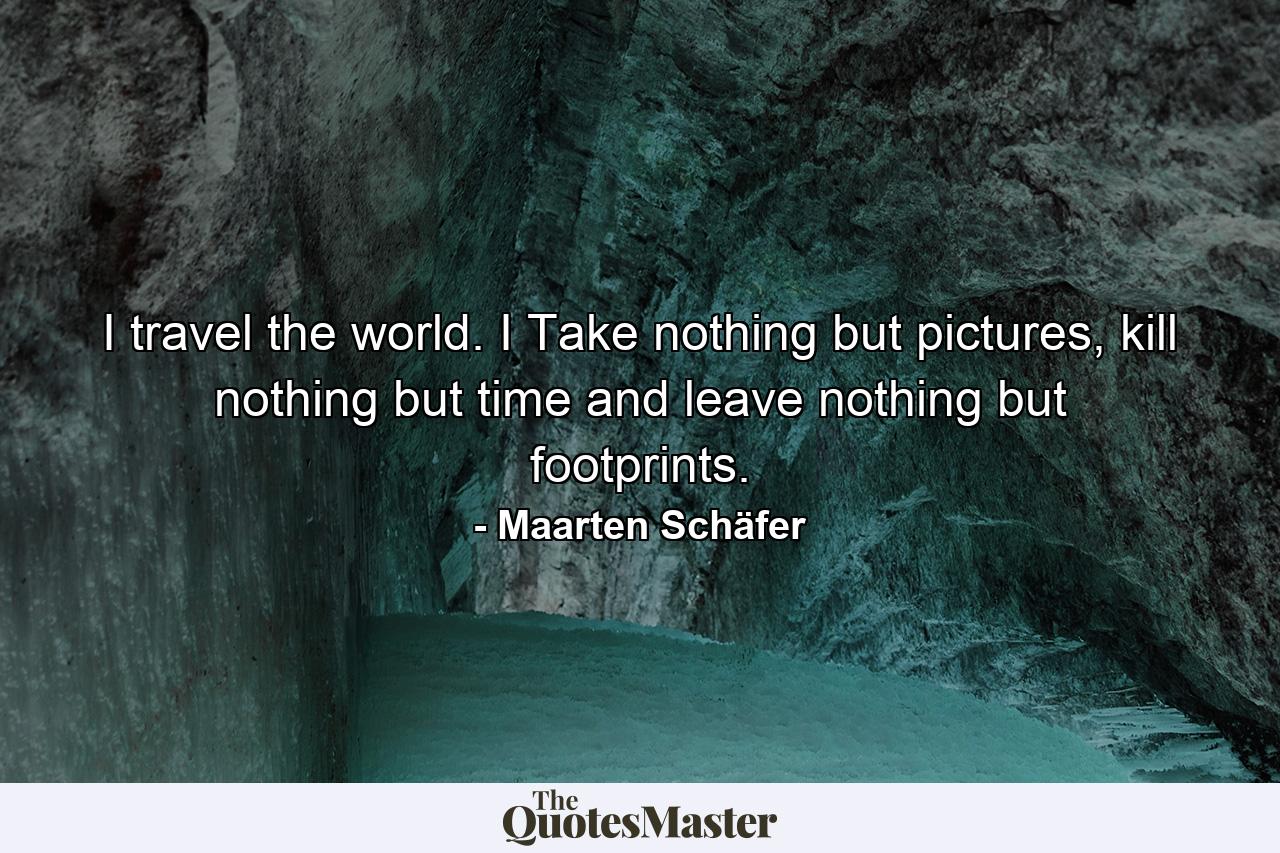 I travel the world. I Take nothing but pictures, kill nothing but time and leave nothing but footprints.

- Maarten Schäfer

The QuotesMaster